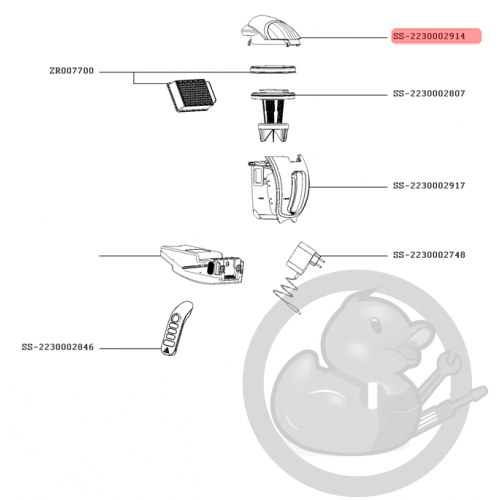 SS-2230002914

ZR007700

SS-2230002807

SS-2230002917

SS-2230002748

SS-2230002846